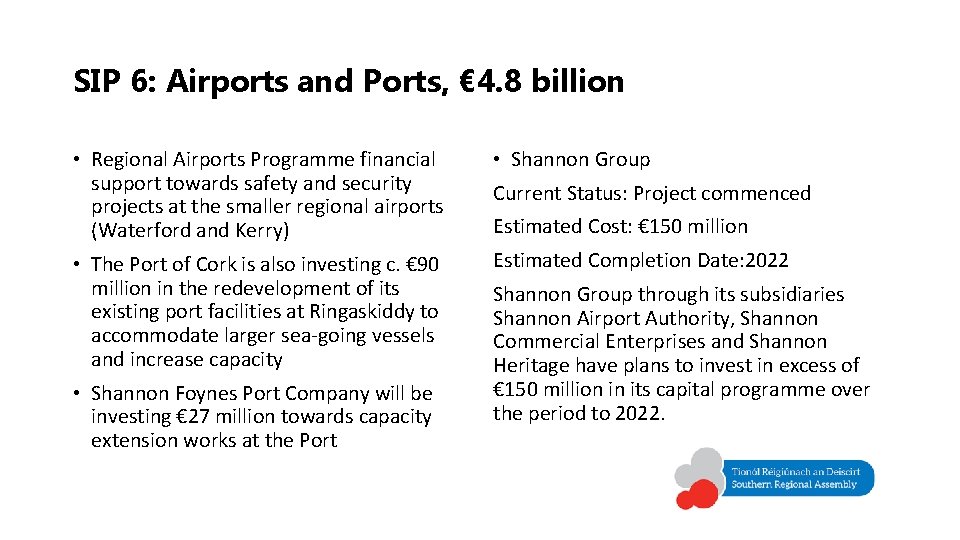 SIP 6: Airports and Ports, €4.8 billion

• Regional Airports Programme financial support towards safety and security projects at the smaller regional airports (Waterford and Kerry)

• The Port of Cork is also investing c. €90 million in the redevelopment of its existing port facilities at Ringaskiddy to accommodate larger sea-going vessels and increase capacity

• Shannon Foynes Port Company will be investing €27 million towards capacity extension works at the Port

• Shannon Group

Current Status: Project commenced

Estimated Cost: €150 million

Estimated Completion Date:2022

Shannon Group through its subsidiaries Shannon Airport Authority, Shannon Commercial Enterprises and Shannon Heritage have plans to invest in excess of €150 million in its capital programme over the period to 2022.

Tionól Réigiúnach an Deiscirt
Southern Regional Assembly